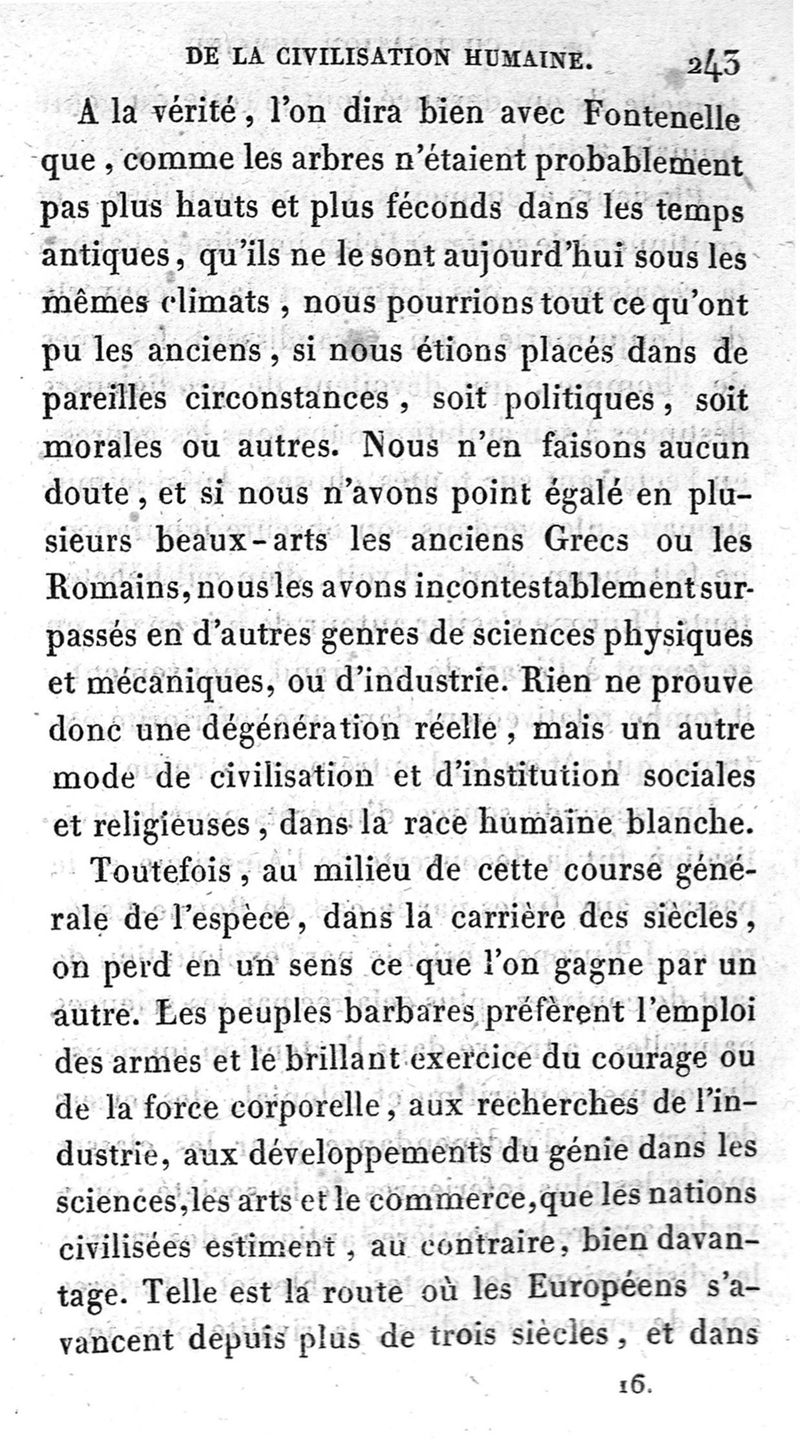 DE LA CIVILISATION HUMAINE. 243

A la vérité, l'on dira bien avec Fontenelle que, comme les arbres n'étaient probablement pas plus hauts et plus féconds dans les temps antiques, qu'ils ne le sont aujourd'hui sous les mêmes climats, nous pourrions tout ce qu'ont pu les anciens, si nous étions placés dans de pareilles circonstances, soit politiques, soit morales ou autres. Nous n'en faisons aucun doute, et si nous n'avons point égalé en plusieurs beaux-arts les anciens Grecs ou les Romains, nous les avons incontestablement surpassés en d'autres genres de sciences physiques et mécaniques, ou d'industrie. Rien ne prouve donc une dégénération réelle, mais un autre mode de civilisation et d'institution sociales et religieuses, dans la race humaine blanche.

Toutefois, au milieu de cette course générale de l'espèce, dans la carrière des siècles, on perd en un sens ce que l'on gagne par un autre. Les peuples barbares préfèrent l'emploi des armes et le brillant exercice du courage ou de la force corporelle, aux recherches de l'industrie, aux développements du génie dans les sciences, les arts et le commerce, que les nations civilisées estiment, au contraire, bien davantage. Telle est la route où les Européens s'avancent depuis plus de trois siècles, et dans

16.